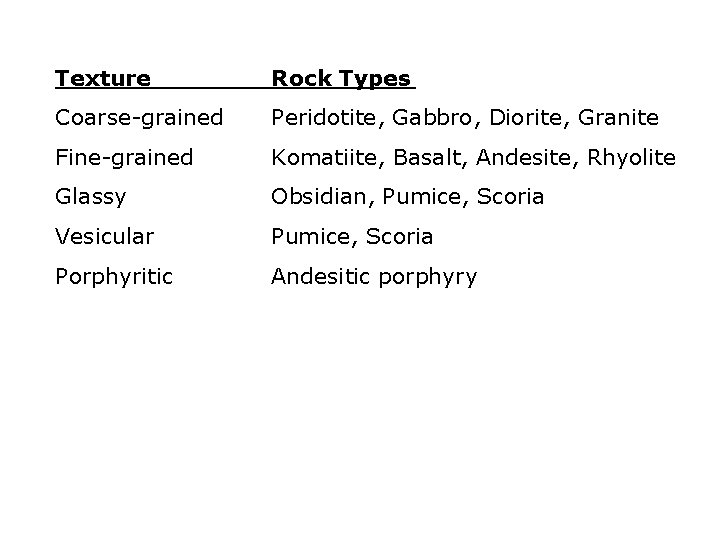 | Texture | Rock Types |
|---|---|
| Coarse-grained | Peridotite, Gabbro, Diorite, Granite |
| Fine-grained | Komatiite, Basalt, Andesite, Rhyolite |
| Glassy | Obsidian, Pumice, Scoria |
| Vesicular | Pumice, Scoria |
| Porphyritic | Andesitic porphyry |